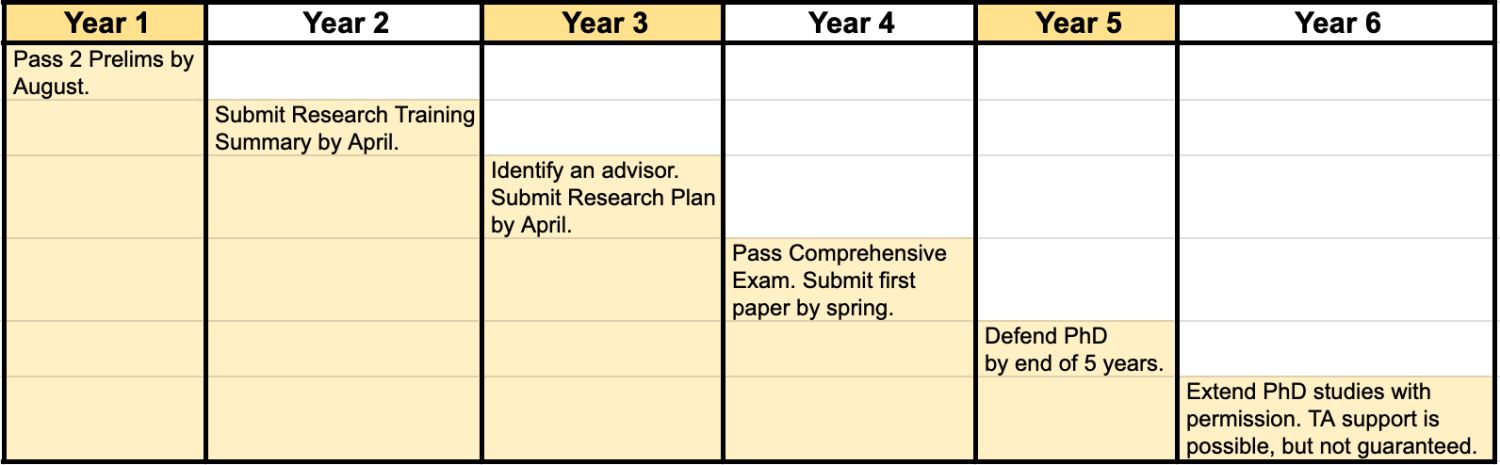 | Year 1 | Year 2 | Year 3 | Year 4 | Year 5 | Year 6 |
|---|---|---|---|---|---|
| Pass 2 Prelims by August. | | | | | |
| | Submit Research Training Summary by April. | | | | |
| | | Identify an advisor. Submit Research Plan by April. | | | |
| | | | Pass Comprehensive Exam. Submit first paper by spring. | | |
| | | | | Defend PhD by end of 5 years. | |
| | | | | | Extend PhD studies with permission. TA support is possible, but not guaranteed. |